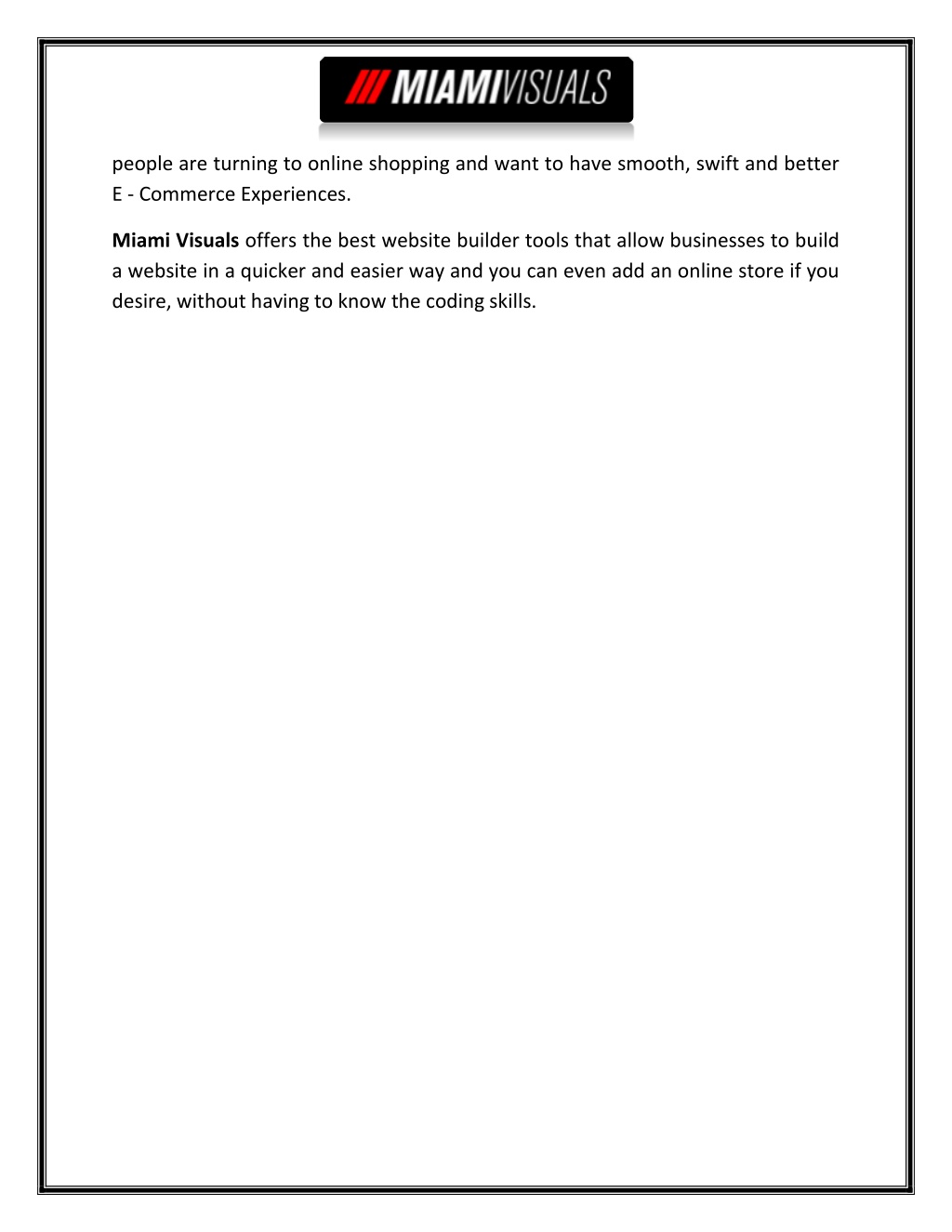 MIAMIVISUALS

people are turning to online shopping and want to have smooth, swift and better E - Commerce Experiences.

Miami Visuals offers the best website builder tools that allow businesses to build a website in a quicker and easier way and you can even add an online store if you desire, without having to know the coding skills.